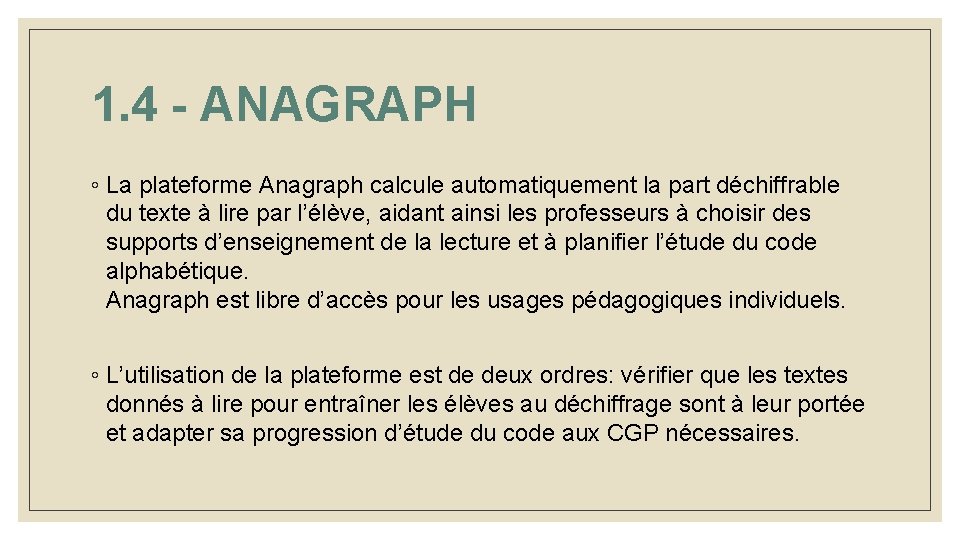 1.4 - ANAGRAPH

◦ La plateforme Anagraph calcule automatiquement la part déchiffrable du texte à lire par l'élève, aidant ainsi les professeurs à choisir des supports d'enseignement de la lecture et à planifier l'étude du code alphabétique.
Anagraph est libre d'accès pour les usages pédagogiques individuels.

◦ L'utilisation de la plateforme est de deux ordres: vérifier que les textes donnés à lire pour entraîner les élèves au déchiffrage sont à leur portée et adapter sa progression d'étude du code aux CGP nécessaires.